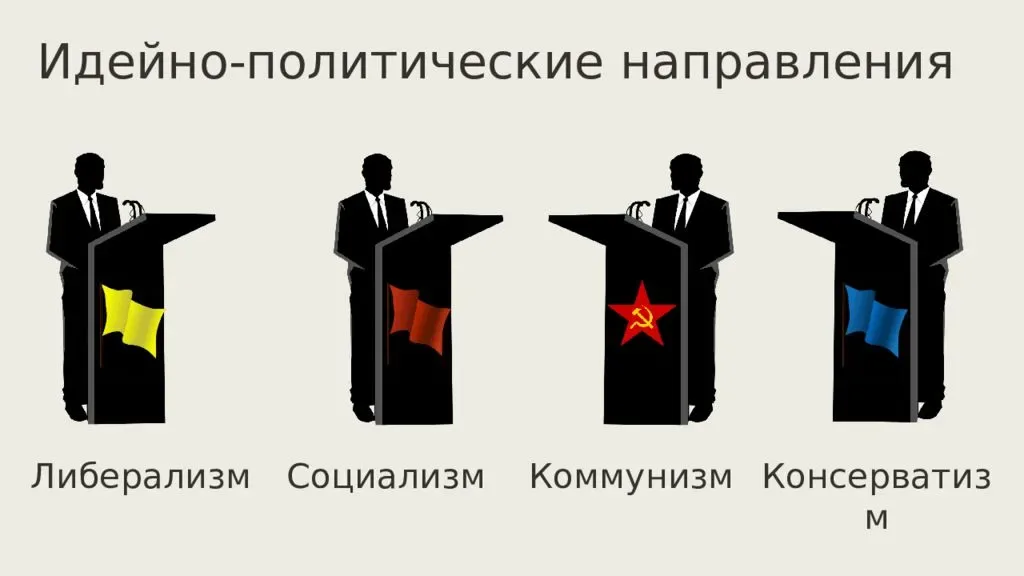 Идейно-политические направления

Либерализм Социализм Коммунизм Консерватизм